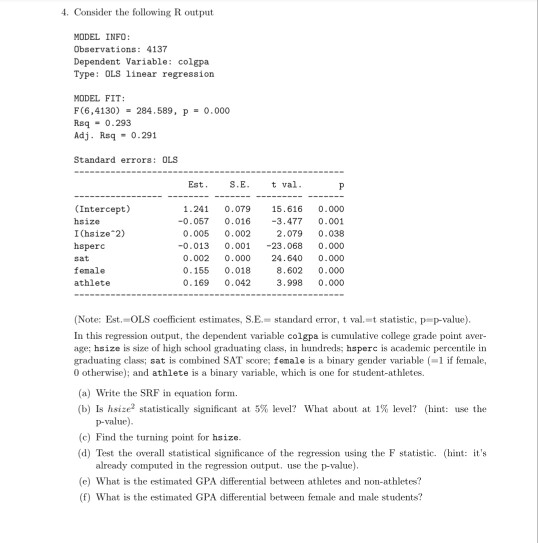 4. Consider the following R output

MODEL INFO:
Observations: 4137
Dependent Variable: colgpa
Type: OLS linear regression

MODEL FIT:
F(6,4130) = 284.589, p = 0.000
Rsq = 0.293
Adj. Rsq = 0.291

Standard errors: OLS

| | Est. | S.E. | t val. | p |
|---|---|---|---|---|
| (Intercept) | 1.241 | 0.079 | 15.616 | 0.000 |
| hsize | -0.057 | 0.016 | -3.477 | 0.001 |
| I(hsize^2) | 0.005 | 0.002 | 2.079 | 0.038 |
| hsperc | -0.013 | 0.001 | -23.068 | 0.000 |
| sat | 0.002 | 0.000 | 24.640 | 0.000 |
| female | 0.155 | 0.018 | 8.602 | 0.000 |
| athlete | 0.169 | 0.042 | 3.998 | 0.000 |

(Note: Est.=OLS coefficient estimates, S.E.= standard error, t val.=t statistic, p=p-value).

In this regression output, the dependent variable colgpa is cumulative college grade point average; hsize is size of high school graduating class, in hundreds; hsperc is academic percentile in graduating class; sat is combined SAT score; female is a binary gender variable (=1 if female, 0 otherwise); and athlete is a binary variable, which is one for student-athletes.

(a) Write the SRF in equation form.

(b) Is $hsize^2$ statistically significant at 5% level? What about at 1% level? (hint: use the p-value).

(c) Find the turning point for hsize.

(d) Test the overall statistical significance of the regression using the F statistic. (hint: it's already computed in the regression output. use the p-value).

(e) What is the estimated GPA differential between athletes and non-athletes?

(f) What is the estimated GPA differential between female and male students?